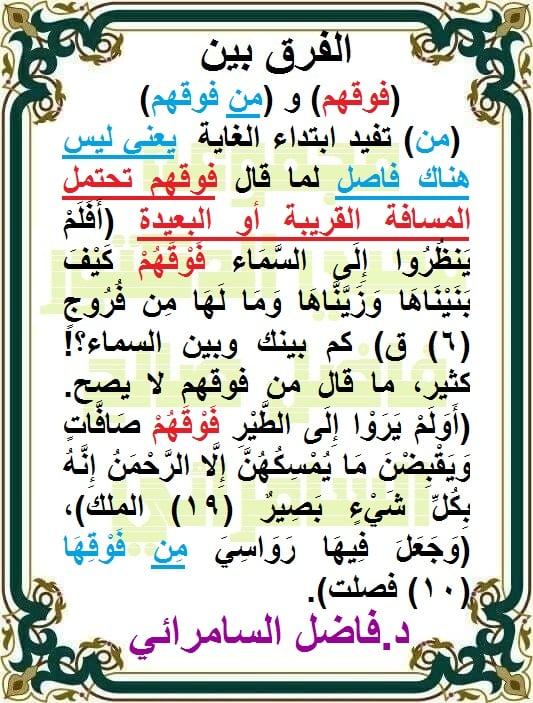 الفرق بين
(فوقهم) و (من فوقهم)

(من) تفيد ابتداء الغاية يعني ليس هناك فاصل لما قال فوقهم تحتمل المسافة القريبة أو البعيدة (أَفَلَمْ يَنظُرُوا إِلَى السَّمَاء فَوْقَهُمْ كَيْفَ بَنَيْنَاهَا وَزَيَّنَّاهَا وَمَا لَهَا مِن فُرُوجٍ (٦) ق) كم بينك وبين السماء؟! كثير، ما قال من فوقهم لا يصح.

(أَوَلَمْ يَرَوْا إِلَى الطَّيْرِ فَوْقَهُمْ صَافَّاتٍ وَيَقْبِضْنَ مَا يُمْسِكُهُنَّ إِلَّا الرَّحْمَنُ إِنَّهُ بِكُلِّ شَيْءٍ بَصِيرٌ (١٩) الملك)، (وَجَعَلَ فِيهَا رَوَاسِيَ مِن فَوْقِهَا (١٠) فصلت).

د.فاضل السامرائي